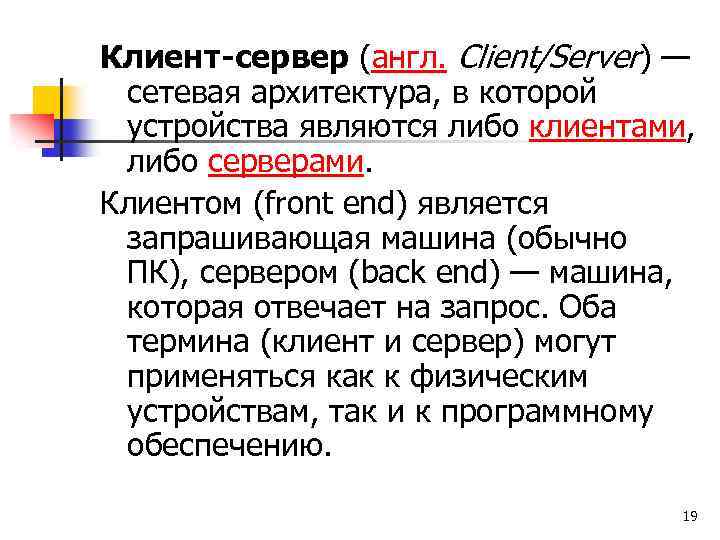 Клиент-сервер (англ. Client/Server) — сетевая архитектура, в которой устройства являются либо клиентами, либо серверами.

Клиентом (front end) является запрашивающая машина (обычно ПК), сервером (back end) — машина, которая отвечает на запрос. Оба термина (клиент и сервер) могут применяться как к физическим устройствам, так и к программному обеспечению.

19